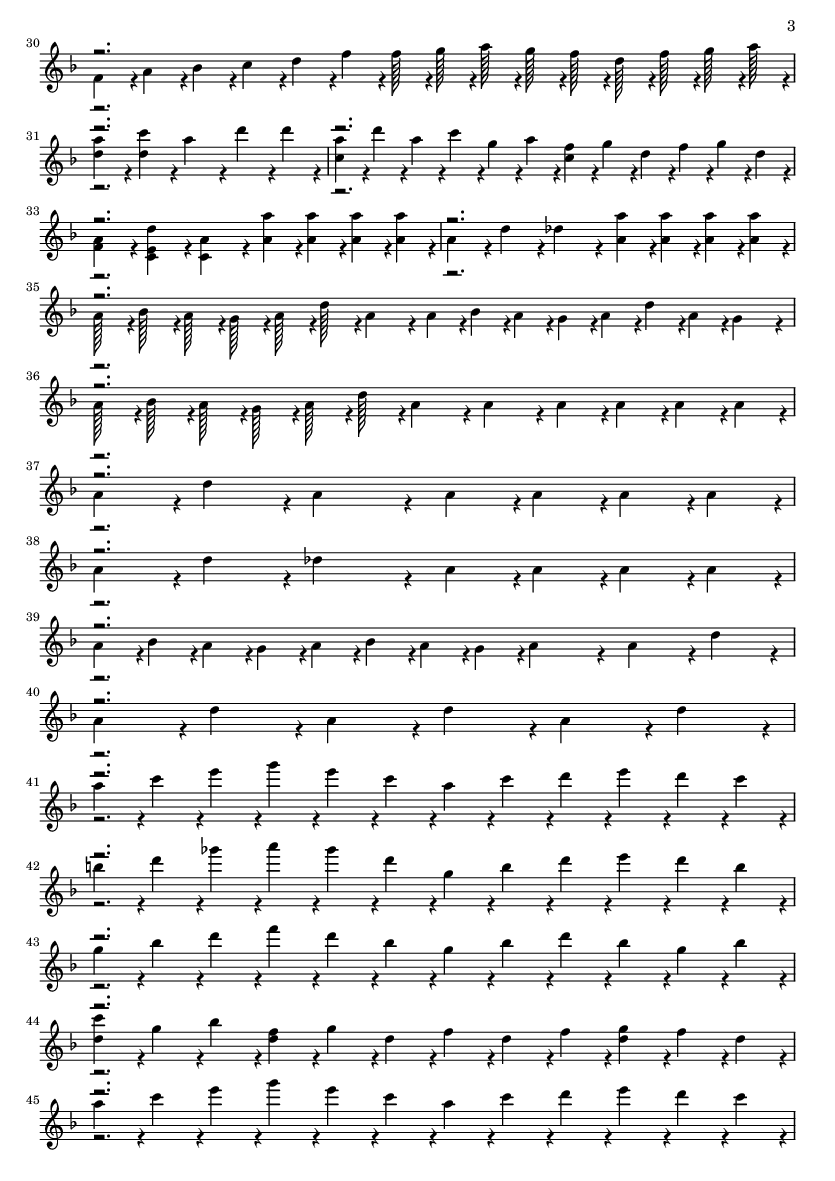 3

30

31

33

35

36

37

38

39

40

41

42

43

44

45